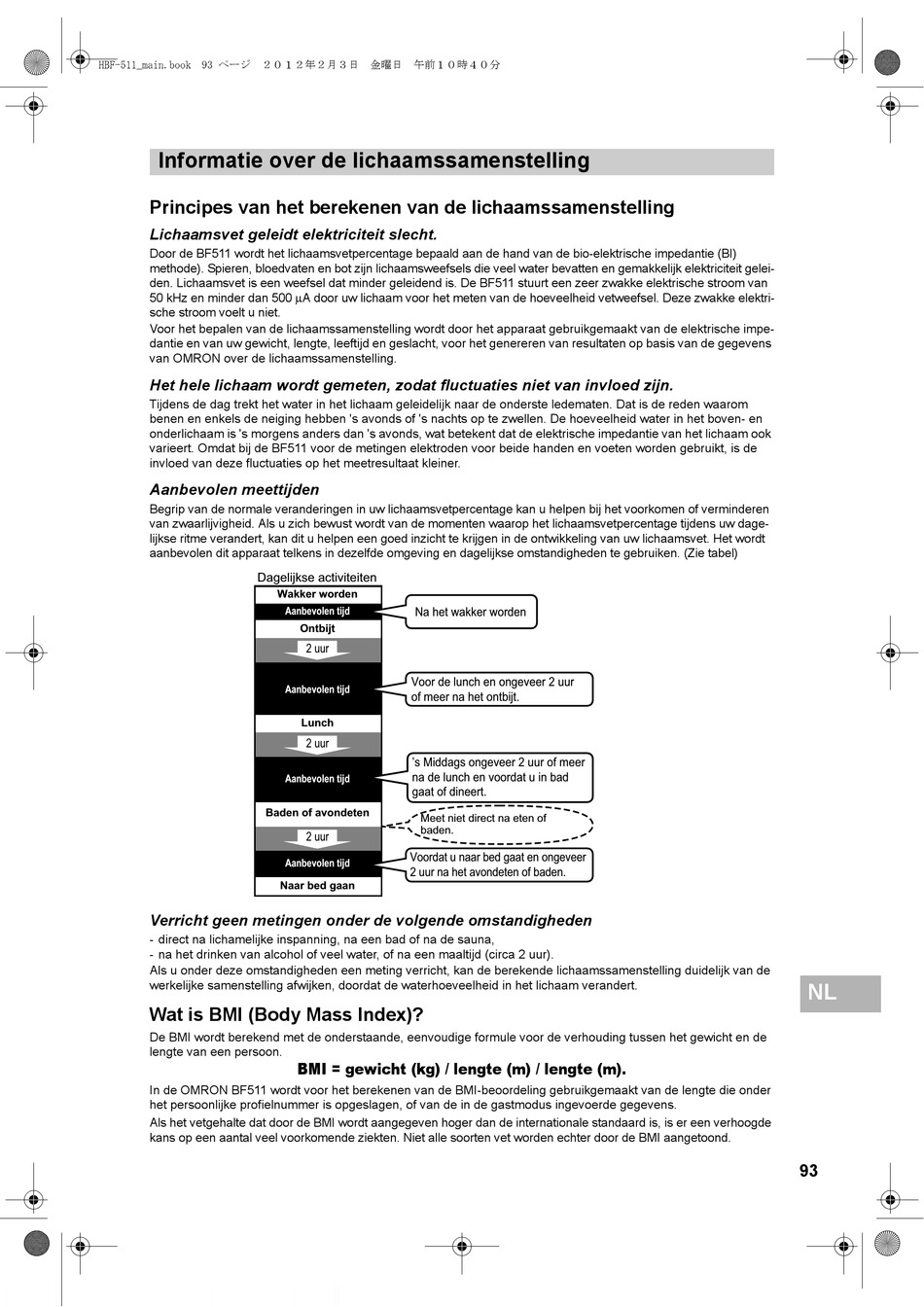 HBF-511_main.book 93 ページ ２０１２年２月３日 金曜日 午前１０時４０分

Informatie over de lichaamssamenstelling

Principes van het berekenen van de lichaamssamenstelling

Lichaamsvet geleidt elektriciteit slecht.

Door de BF511 wordt het lichaamsvetpercentage bepaald aan de hand van de bio-elektrische impedantie (BI) methode). Spieren, bloedvaten en bot zijn lichaamsweefsels die veel water bevatten en gemakkelijk elektriciteit geleiden. Lichaamsvet is een weefsel dat minder geleidend is. De BF511 stuurt een zeer zwakke elektrische stroom van 50 kHz en minder dan 500 µA door uw lichaam voor het meten van de hoeveelheid vetweefsel. Deze zwakke elektrische stroom voelt u niet.
Voor het bepalen van de lichaamssamenstelling wordt door het apparaat gebruikgemaakt van de elektrische impedantie en van uw gewicht, lengte, leeftijd en geslacht, voor het genereren van resultaten op basis van de gegevens van OMRON over de lichaamssamenstelling.

Het hele lichaam wordt gemeten, zodat fluctuaties niet van invloed zijn.

Tijdens de dag trekt het water in het lichaam geleidelijk naar de onderste ledematen. Dat is de reden waarom benen en enkels de neiging hebben 's avonds of 's nachts op te zwellen. De hoeveelheid water in het boven- en onderlichaam is 's morgens anders dan 's avonds, wat betekent dat de elektrische impedantie van het lichaam ook varieert. Omdat bij de BF511 voor de metingen elektroden voor beide handen en voeten worden gebruikt, is de invloed van deze fluctuaties op het meetresultaat kleiner.

Aanbevolen meettijden

Begrip van de normale veranderingen in uw lichaamsvetpercentage kan u helpen bij het voorkomen of verminderen van zwaarlijvigheid. Als u zich bewust wordt van de momenten waarop het lichaamsvetpercentage tijdens uw dagelijkse ritme verandert, kan dit u helpen een goed inzicht te krijgen in de ontwikkeling van uw lichaamsvet. Het wordt aanbevolen dit apparaat telkens in dezelfde omgeving en dagelijkse omstandigheden te gebruiken. (Zie tabel)

Dagelijkse activiteiten
Wakker worden
Aanbevolen tijd
Na het wakker worden
Ontbijt
2 uur
Aanbevolen tijd
Voor de lunch en ongeveer 2 uur of meer na het ontbijt.
Lunch
2 uur
Aanbevolen tijd
's Middags ongeveer 2 uur of meer na de lunch en voordat u in bad gaat of dineert.
Baden of avondeten
Meet niet direct na eten of baden.
2 uur
Aanbevolen tijd
Voordat u naar bed gaat en ongeveer 2 uur na het avondeten of baden.
Naar bed gaan

Verricht geen metingen onder de volgende omstandigheden

- direct na lichamelijke inspanning, na een bad of na de sauna,
- na het drinken van alcohol of veel water, of na een maaltijd (circa 2 uur).
Als u onder deze omstandigheden een meting verricht, kan de berekende lichaamssamenstelling duidelijk van de werkelijke samenstelling afwijken, doordat de waterhoeveelheid in het lichaam verandert.

NL

Wat is BMI (Body Mass Index)?

De BMI wordt berekend met de onderstaande, eenvoudige formule voor de verhouding tussen het gewicht en de lengte van een persoon.

BMI = gewicht (kg) / lengte (m) / lengte (m).

In de OMRON BF511 wordt voor het berekenen van de BMI-beoordeling gebruikgemaakt van de lengte die onder het persoonlijke profielnummer is opgeslagen, of van de in de gastmodus ingevoerde gegevens.
Als het vetgehalte dat door de BMI wordt aangegeven hoger dan de internationale standaard is, is er een verhoogde kans op een aantal veel voorkomende ziekten. Niet alle soorten vet worden echter door de BMI aangetoond.

93